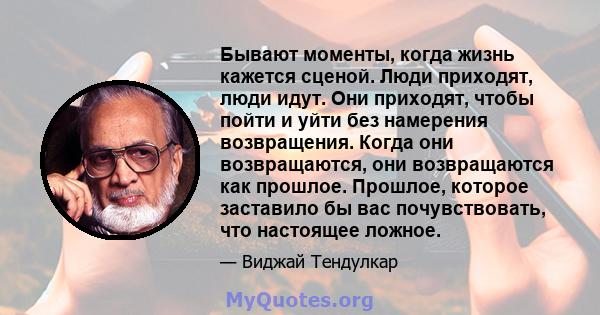 Бывают моменты, когда жизнь кажется сценой. Люди приходят, люди идут. Они приходят, чтобы пойти и уйти без намерения возвращения. Когда они возвращаются, они возвращаются как прошлое. Прошлое, которое заставило бы вас почувствовать, что настоящее ложное.

— Виджай Тендулкар

MyQuotes.org